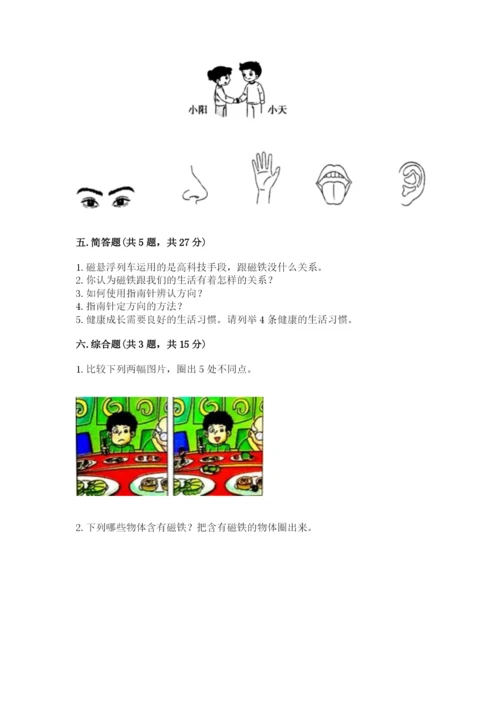 小阳 小天

五.简答题(共5题，共27分)

1.磁悬浮列车运用的是高科技手段，跟磁铁没什么关系。
2.你认为磁铁跟我们的生活有着怎样的关系？
3.如何使用指南针辨认方向？
4.指南针定方向的方法？
5.健康成长需要良好的生活习惯。请列举4条健康的生活习惯。

六.综合题(共3题，共15分)

1.比较下列两幅图片，圈出5处不同点。

2.下列哪些物体含有磁铁？把含有磁铁的物体圈出来。